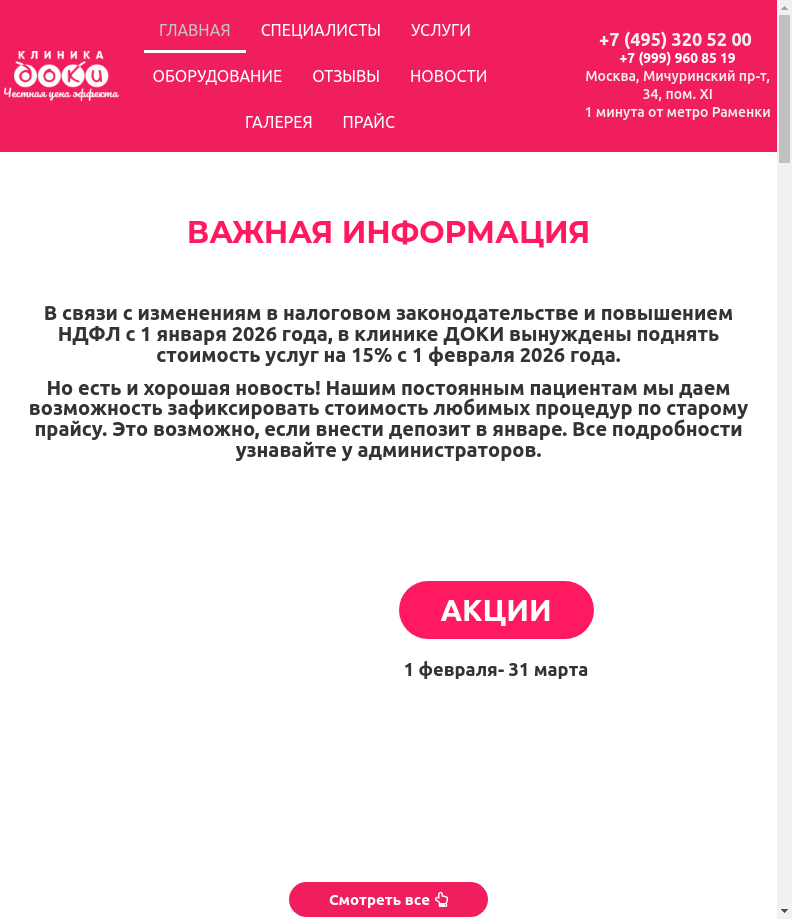 КЛИНИКА
ДОКИ
Честная цена эффекта

ГЛАВНАЯ СПЕЦИАЛИСТЫ УСЛУГИ
ОБОРУДОВАНИЕ ОТЗЫВЫ НОВОСТИ
ГАЛЕРЕЯ ПРАЙС

+7 (495) 320 52 00
+7 (999) 960 85 19
Москва, Мичуринский пр-т, 34, пом. XI
1 минута от метро Раменки

ВАЖНАЯ ИНФОРМАЦИЯ

В связи с изменениям в налоговом законодательстве и повышением НДФЛ с 1 января 2026 года, в клинике ДОКИ вынуждены поднять стоимость услуг на 15% с 1 февраля 2026 года.

Но есть и хорошая новость! Нашим постоянным пациентам мы даем возможность зафиксировать стоимость любимых процедур по старому прайсу. Это возможно, если внести депозит в январе. Все подробности узнавайте у администраторов.

АКЦИИ

1 февраля- 31 марта

Смотреть все